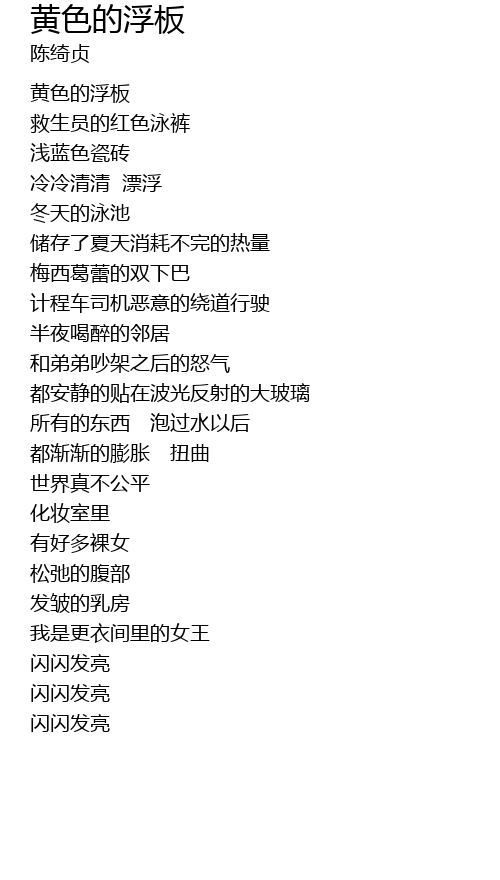 黄色的浮板
陈绮贞

黄色的浮板
救生员的红色泳裤
浅蓝色瓷砖
冷冷清清 漂浮
冬天的泳池
储存了夏天消耗不完的热量
梅西葛蕾的双下巴
计程车司机恶意的绕道行驶
半夜喝醉的邻居
和弟弟吵架之后的怒气
都安静的贴在波光反射的大玻璃
所有的东西 泡过水以后
都渐渐的膨胀 扭曲
世界真不公平
化妆室里
有好多裸女
松弛的腹部
发皱的乳房
我是更衣间里的女王
闪闪发亮
闪闪发亮
闪闪发亮